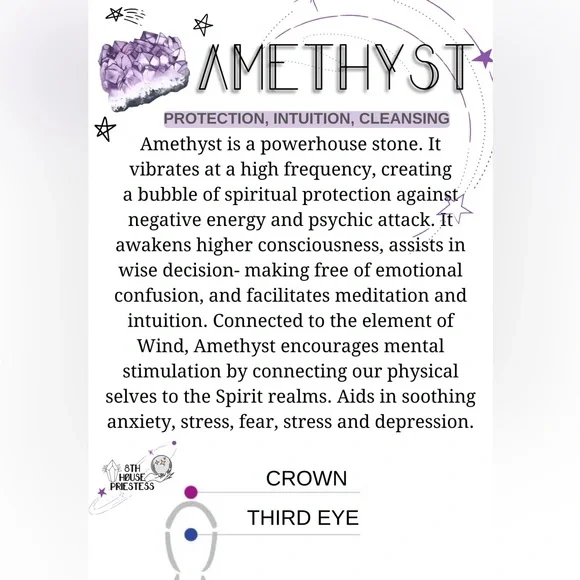 AMETHYST

PROTECTION, INTUITION, CLEANSING

Amethyst is a powerhouse stone. It vibrates at a high frequency, creating a bubble of spiritual protection against negative energy and psychic attack. It awakens higher consciousness, assists in wise decision- making free of emotional confusion, and facilitates meditation and intuition. Connected to the element of Wind, Amethyst encourages mental stimulation by connecting our physical selves to the Spirit realms. Aids in soothing anxiety, stress, fear, stress and depression.

8TH
HOUSE
PRIESTESS

CROWN

THIRD EYE